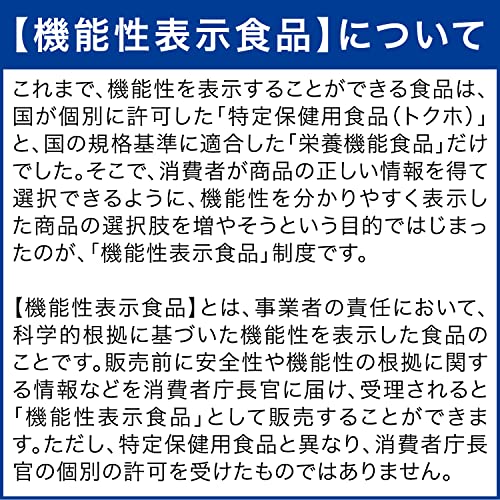 【機能性表示食品】について

これまで、機能性を表示することができる食品は、国が個別に許可した「特定保健用食品(トクホ)」と、国の規格基準に適合した「栄養機能食品」だけでした。そこで、消費者が商品の正しい情報を得て選択できるように、機能性を分かりやすく表示した商品の選択肢を増やそうという目的ではじまったのが、「機能性表示食品」制度です。

【機能性表示食品】とは、事業者の責任において、科学的根拠に基づいた機能性を表示した食品のことです。販売前に安全性や機能性の根拠に関する情報などを消費者庁長官に届け、受理されると「機能性表示食品」として販売することができます。ただし、特定保健用食品と異なり、消費者庁長官の個別の許可を受けたものではありません。